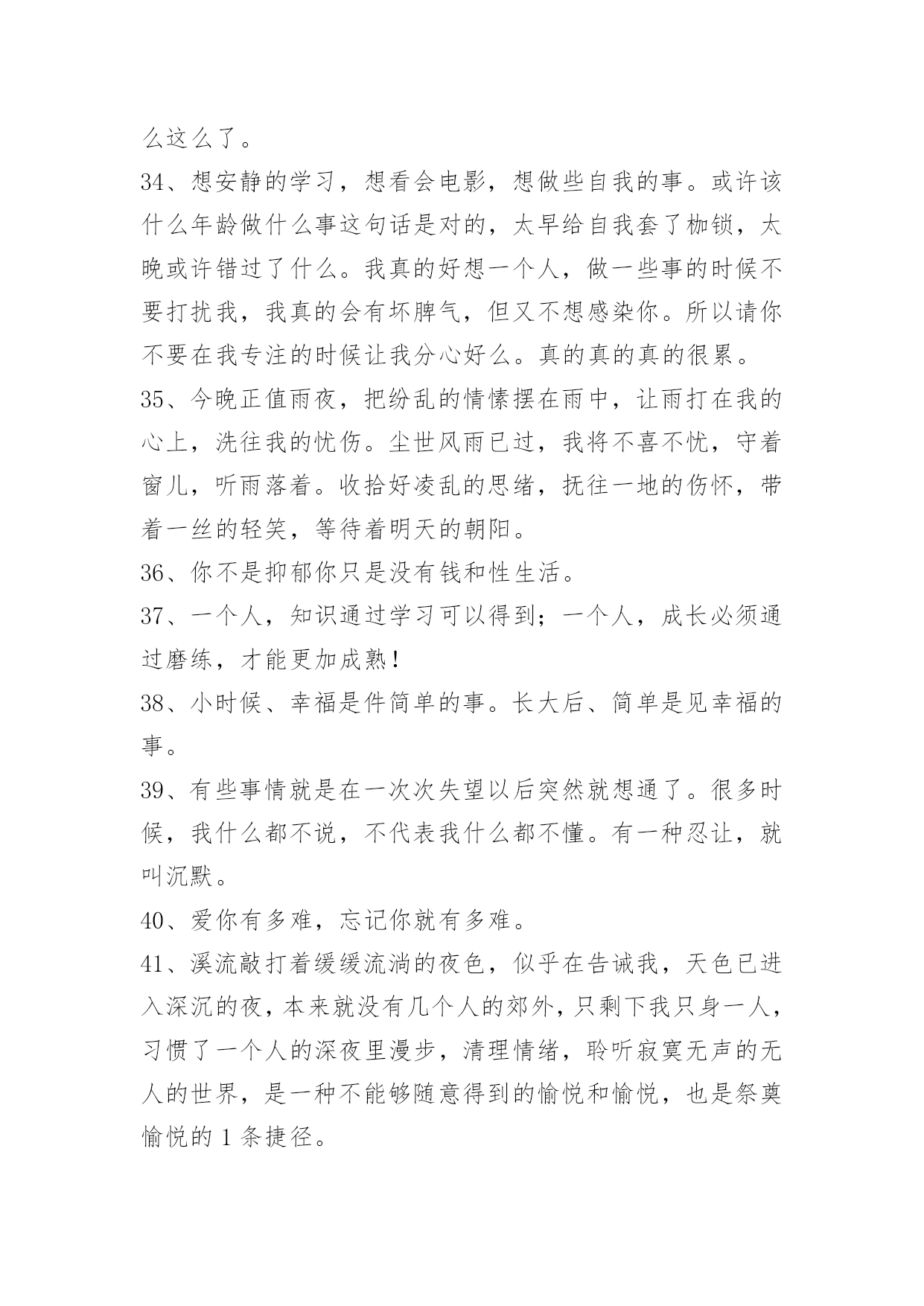 么这么了。

34、想安静的学习，想看会电影，想做些自我的事。或许该什么年龄做什么事这句话是对的，太早给自我套了枷锁，太晚或许错过了什么。我真的好想一个人，做一些事的时候不要打扰我，我真的会有坏脾气，但又不想感染你。所以请你不要在我专注的时候让我分心好么。真的真的真的很累。

35、今晚正值雨夜，把纷乱的情愫摆在雨中，让雨打在我的心上，洗往我的忧伤。尘世风雨已过，我将不喜不忧，守着窗儿，听雨落着。收拾好凌乱的思绪，抚往一地的伤怀，带着一丝的轻笑，等待着明天的朝阳。

36、你不是抑郁你只是没有钱和性生活。

37、一个人，知识通过学习可以得到；一个人，成长必须通过磨练，才能更加成熟！

38、小时候、幸福是件简单的事。长大后、简单是见幸福的事。

39、有些事情就是在一次次失望以后突然就想通了。很多时候，我什么都不说，不代表我什么都不懂。有一种忍让，就叫沉默。

40、爱你有多难，忘记你就有多难。

41、溪流敲打着缓缓流淌的夜色，似乎在告诫我，天色已进入深沉的夜，本来就没有几个人的郊外，只剩下我只身一人，习惯了一个人的深夜里漫步，清理情绪，聆听寂寞无声的无人的世界，是一种不能够随意得到的愉悦和愉悦，也是祭奠愉悦的 1 条捷径。